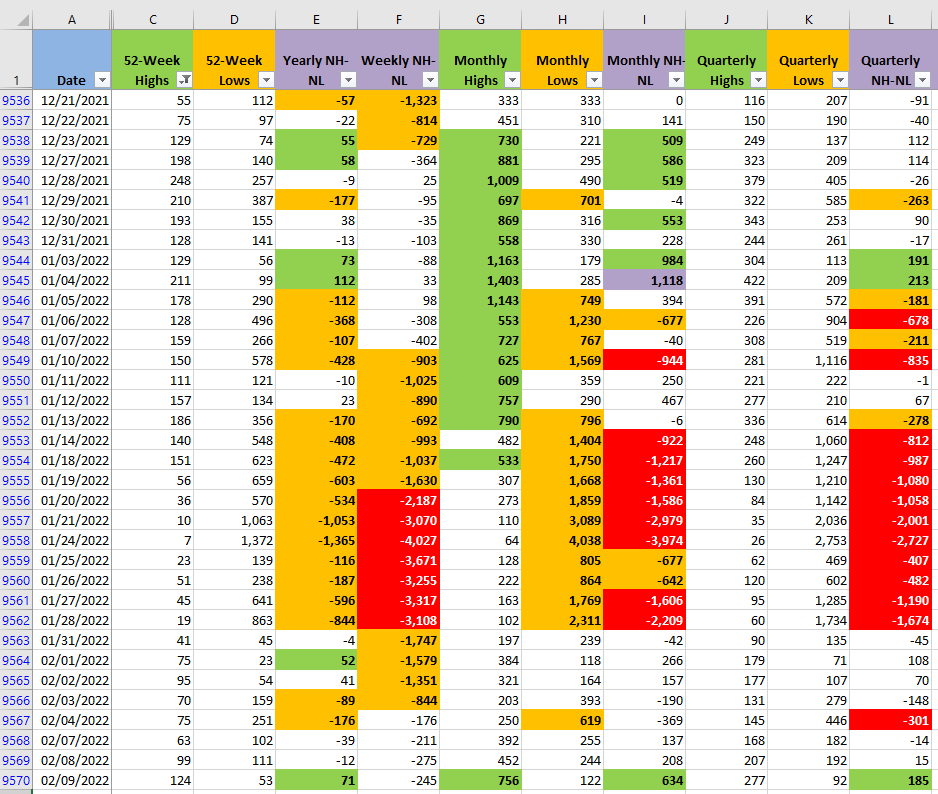 | | A | C | D | E | F | G | H | I | J | K | L |
|---|---|---|---|---|---|---|---|---|---|---|---|
| 1 | Date | 52-Week Highs | 52-Week Lows | Yearly NH-NL | Weekly NH-NL | Monthly Highs | Monthly Lows | Monthly NH-NL | Quarterly Highs | Quarterly Lows | Quarterly NH-NL |
| 9536 | 12/21/2021 | 55 | 112 | -57 | -1,323 | 333 | 333 | 0 | 116 | 207 | -91 |
| 9537 | 12/22/2021 | 75 | 97 | -22 | -814 | 451 | 310 | 141 | 150 | 190 | -40 |
| 9538 | 12/23/2021 | 129 | 74 | 55 | -729 | 730 | 221 | 509 | 249 | 137 | 112 |
| 9539 | 12/27/2021 | 198 | 140 | 58 | -364 | 881 | 295 | 586 | 323 | 209 | 114 |
| 9540 | 12/28/2021 | 248 | 257 | -9 | 25 | 1,009 | 490 | 519 | 379 | 405 | -26 |
| 9541 | 12/29/2021 | 210 | 387 | -177 | -95 | 697 | 701 | -4 | 322 | 585 | -263 |
| 9542 | 12/30/2021 | 193 | 155 | 38 | -35 | 869 | 316 | 553 | 343 | 253 | 90 |
| 9543 | 12/31/2021 | 128 | 141 | -13 | -103 | 558 | 330 | 228 | 244 | 261 | -17 |
| 9544 | 01/03/2022 | 129 | 56 | 73 | -88 | 1,163 | 179 | 984 | 304 | 113 | 191 |
| 9545 | 01/04/2022 | 211 | 99 | 112 | 33 | 1,403 | 285 | 1,118 | 422 | 209 | 213 |
| 9546 | 01/05/2022 | 178 | 290 | -112 | 98 | 1,143 | 749 | 394 | 391 | 572 | -181 |
| 9547 | 01/06/2022 | 128 | 496 | -368 | -308 | 553 | 1,230 | -677 | 226 | 904 | -678 |
| 9548 | 01/07/2022 | 159 | 266 | -107 | -402 | 727 | 767 | -40 | 308 | 519 | -211 |
| 9549 | 01/10/2022 | 150 | 578 | -428 | -903 | 625 | 1,569 | -944 | 281 | 1,116 | -835 |
| 9550 | 01/11/2022 | 111 | 121 | -10 | -1,025 | 609 | 359 | 250 | 221 | 222 | -1 |
| 9551 | 01/12/2022 | 157 | 134 | 23 | -890 | 757 | 290 | 467 | 277 | 210 | 67 |
| 9552 | 01/13/2022 | 186 | 356 | -170 | -692 | 790 | 796 | -6 | 336 | 614 | -278 |
| 9553 | 01/14/2022 | 140 | 548 | -408 | -993 | 482 | 1,404 | -922 | 248 | 1,060 | -812 |
| 9554 | 01/18/2022 | 151 | 623 | -472 | -1,037 | 533 | 1,750 | -1,217 | 260 | 1,247 | -987 |
| 9555 | 01/19/2022 | 56 | 659 | -603 | -1,630 | 307 | 1,668 | -1,361 | 130 | 1,210 | -1,080 |
| 9556 | 01/20/2022 | 36 | 570 | -534 | -2,187 | 273 | 1,859 | -1,586 | 84 | 1,142 | -1,058 |
| 9557 | 01/21/2022 | 10 | 1,063 | -1,053 | -3,070 | 110 | 3,089 | -2,979 | 35 | 2,036 | -2,001 |
| 9558 | 01/24/2022 | 7 | 1,372 | -1,365 | -4,027 | 64 | 4,038 | -3,974 | 26 | 2,753 | -2,727 |
| 9559 | 01/25/2022 | 23 | 139 | -116 | -3,671 | 128 | 805 | -677 | 62 | 469 | -407 |
| 9560 | 01/26/2022 | 51 | 238 | -187 | -3,255 | 222 | 864 | -642 | 120 | 602 | -482 |
| 9561 | 01/27/2022 | 45 | 641 | -596 | -3,317 | 163 | 1,769 | -1,606 | 95 | 1,285 | -1,190 |
| 9562 | 01/28/2022 | 19 | 863 | -844 | -3,108 | 102 | 2,311 | -2,209 | 60 | 1,734 | -1,674 |
| 9563 | 01/31/2022 | 41 | 45 | -4 | -1,747 | 197 | 239 | -42 | 90 | 135 | -45 |
| 9564 | 02/01/2022 | 75 | 23 | 52 | -1,579 | 384 | 118 | 266 | 179 | 71 | 108 |
| 9565 | 02/02/2022 | 95 | 54 | 41 | -1,351 | 321 | 164 | 157 | 177 | 107 | 70 |
| 9566 | 02/03/2022 | 70 | 159 | -89 | -844 | 203 | 393 | -190 | 131 | 279 | -148 |
| 9567 | 02/04/2022 | 75 | 251 | -176 | -176 | 250 | 619 | -369 | 145 | 446 | -301 |
| 9568 | 02/07/2022 | 63 | 102 | -39 | -211 | 392 | 255 | 137 | 168 | 182 | -14 |
| 9569 | 02/08/2022 | 99 | 111 | -12 | -275 | 452 | 244 | 208 | 207 | 192 | 15 |
| 9570 | 02/09/2022 | 124 | 53 | 71 | -245 | 756 | 122 | 634 | 277 | 92 | 185 |